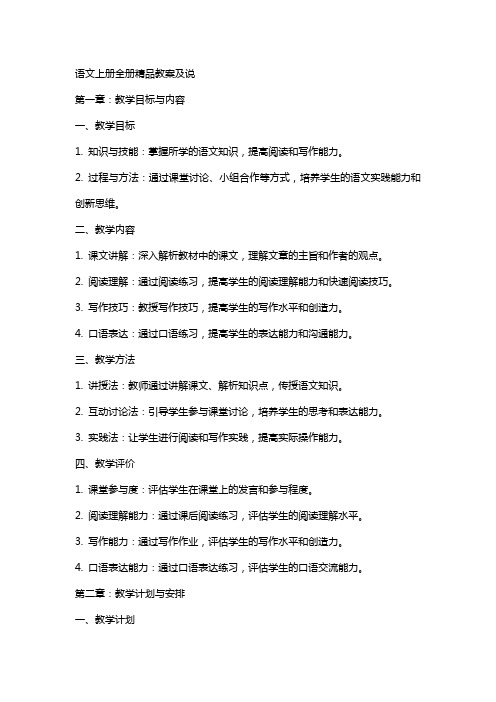 语文上册全册精品教案及说

第一章：教学目标与内容

一、教学目标

1. 知识与技能：掌握所学的语文知识，提高阅读和写作能力。

2. 过程与方法：通过课堂讨论、小组合作等方式，培养学生的语文实践能力和创新思维。

二、教学内容

1. 课文讲解：深入解析教材中的课文，理解文章的主旨和作者的观点。

2. 阅读理解：通过阅读练习，提高学生的阅读理解能力和快速阅读技巧。

3. 写作技巧：教授写作技巧，提高学生的写作水平和创造力。

4. 口语表达：通过口语练习，提高学生的表达能力和沟通能力。

三、教学方法

1. 讲授法：教师通过讲解课文、解析知识点，传授语文知识。

2. 互动讨论法：引导学生参与课堂讨论，培养学生的思考和表达能力。

3. 实践法：让学生进行阅读和写作实践，提高实际操作能力。

四、教学评价

1. 课堂参与度：评估学生在课堂上的发言和参与程度。

2. 阅读理解能力：通过课后阅读练习，评估学生的阅读理解水平。

3. 写作能力：通过写作作业，评估学生的写作水平和创造力。

4. 口语表达能力：通过口语表达练习，评估学生的口语交流能力。

第二章：教学计划与安排

一、教学计划